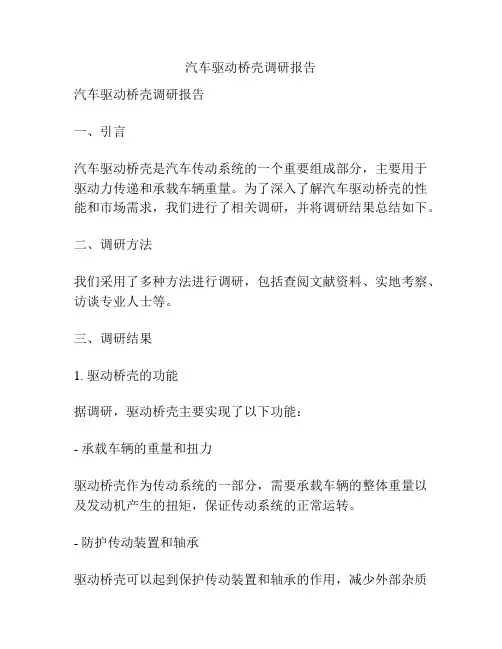 汽车驱动桥壳调研报告

汽车驱动桥壳调研报告

一、引言

汽车驱动桥壳是汽车传动系统的一个重要组成部分，主要用于驱动力传递和承载车辆重量。为了深入了解汽车驱动桥壳的性能和市场需求，我们进行了相关调研，并将调研结果总结如下。

二、调研方法

我们采用了多种方法进行调研，包括查阅文献资料、实地考察、访谈专业人士等。

三、调研结果

1. 驱动桥壳的功能

据调研，驱动桥壳主要实现了以下功能：

- 承载车辆的重量和扭力

驱动桥壳作为传动系统的一部分，需要承载车辆的整体重量以及发动机产生的扭矩，保证传动系统的正常运转。

- 防护传动装置和轴承

驱动桥壳可以起到保护传动装置和轴承的作用，减少外部杂质